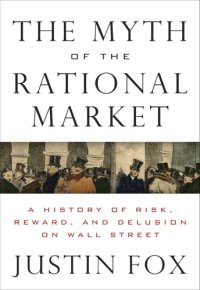 THE MYTH
OF THE
RATIONAL
MARKET

A HISTORY OF RISK, REWARD, AND DELUSION ON WALL STREET

JUSTIN FOX